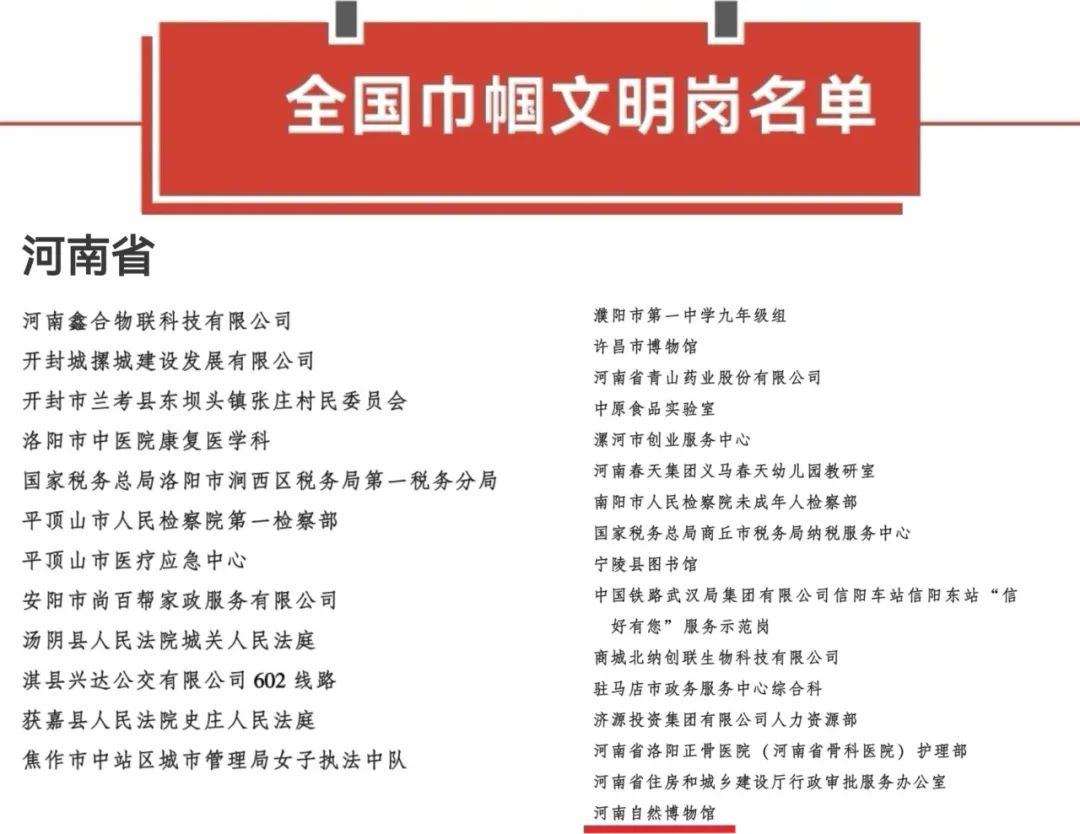 全国巾帼文明岗名单

河南省

河南鑫合物联科技有限公司
开封城摞城建设发展有限公司
开封市兰考县东坝头镇张庄村民委员会
洛阳市中医院康复医学科
国家税务总局洛阳市涧西区税务局第一税务分局
平顶山市人民检察院第一检察部
平顶山市医疗应急中心
安阳市尚百帮家政服务有限公司
汤阴县人民法院城关人民法庭
淇县兴达公交有限公司 602 线路
获嘉县人民法院史庄人民法庭
焦作市中站区城市管理局女子执法中队

濮阳市第一中学九年级组
许昌市博物馆
河南省青山药业股份有限公司
中原食品实验室
漯河市创业服务中心
河南春天集团义马春天幼儿园教研室
南阳市人民检察院未成年人检察部
国家税务总局商丘市税务局纳税服务中心
宁陵县图书馆
中国铁路武汉局集团有限公司信阳车站信阳东站“信好有您”服务示范岗
商城北纳创联生物科技有限公司
驻马店市政务服务中心综合科
济源投资集团有限公司人力资源部
河南省洛阳正骨医院（河南省骨科医院）护理部
河南省住房和城乡建设厅行政审批服务办公室
河南自然博物馆